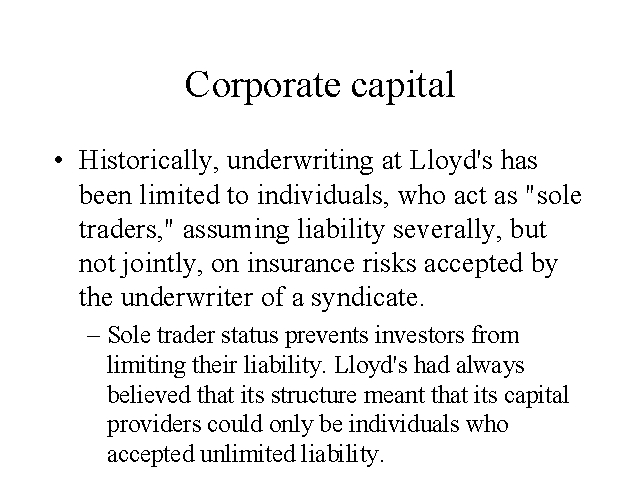 Corporate capital

• Historically, underwriting at Lloyd's has been limited to individuals, who act as "sole traders," assuming liability severally, but not jointly, on insurance risks accepted by the underwriter of a syndicate.

– Sole trader status prevents investors from limiting their liability. Lloyd's had always believed that its structure meant that its capital providers could only be individuals who accepted unlimited liability.